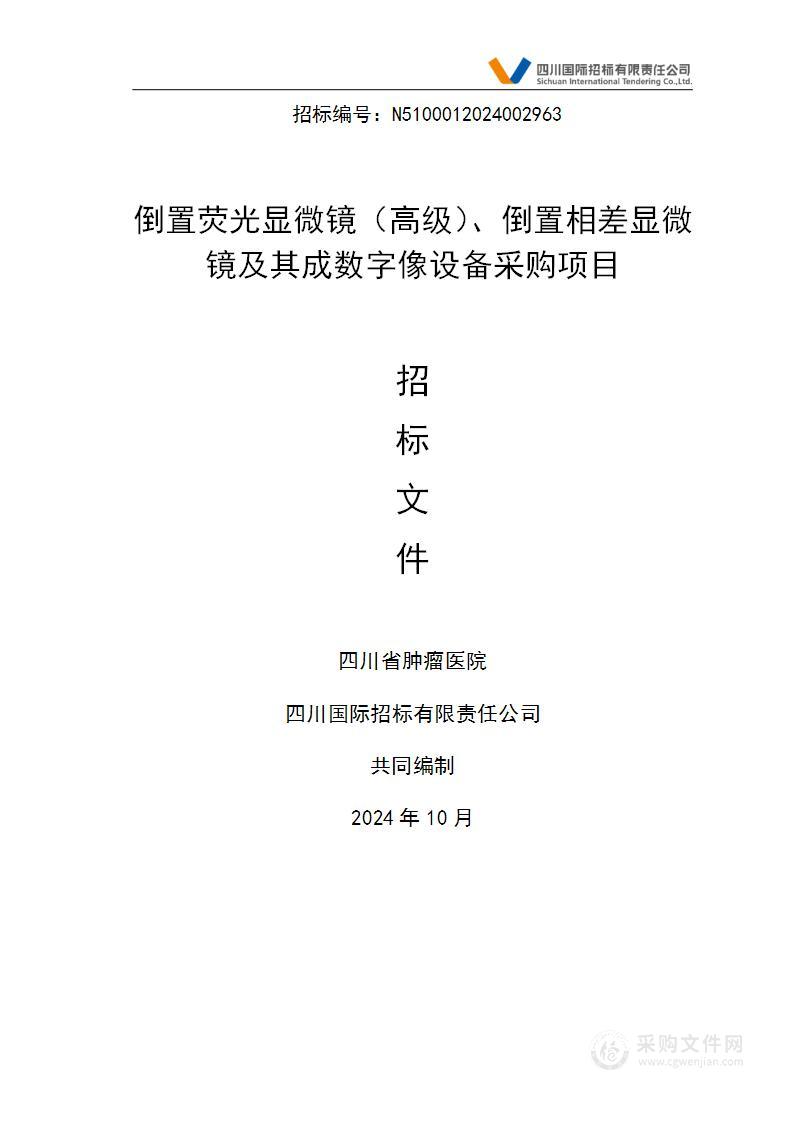 四川国际招标有限责任公司
Sichuan International Tendering Co.,Ltd.

招标编号：N5100012024002963

倒置荧光显微镜（高级）、倒置相差显微镜及其成数字像设备采购项目

招
标
文
件

四川省肿瘤医院

四川国际招标有限责任公司

共同编制

2024 年 10 月

采购文件网
www.cgwenjian.com